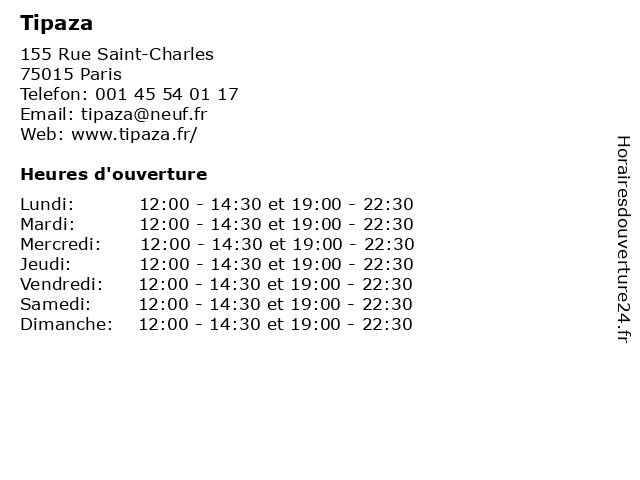 Tipaza

155 Rue Saint-Charles
75015 Paris
Telefon: 001 45 54 01 17
Email: tipaza@neuf.fr
Web: www.tipaza.fr/

Heures d'ouverture

Lundi: 12:00 - 14:30 et 19:00 - 22:30
Mardi: 12:00 - 14:30 et 19:00 - 22:30
Mercredi: 12:00 - 14:30 et 19:00 - 22:30
Jeudi: 12:00 - 14:30 et 19:00 - 22:30
Vendredi: 12:00 - 14:30 et 19:00 - 22:30
Samedi: 12:00 - 14:30 et 19:00 - 22:30
Dimanche: 12:00 - 14:30 et 19:00 - 22:30

Horairesdouverture24.fr